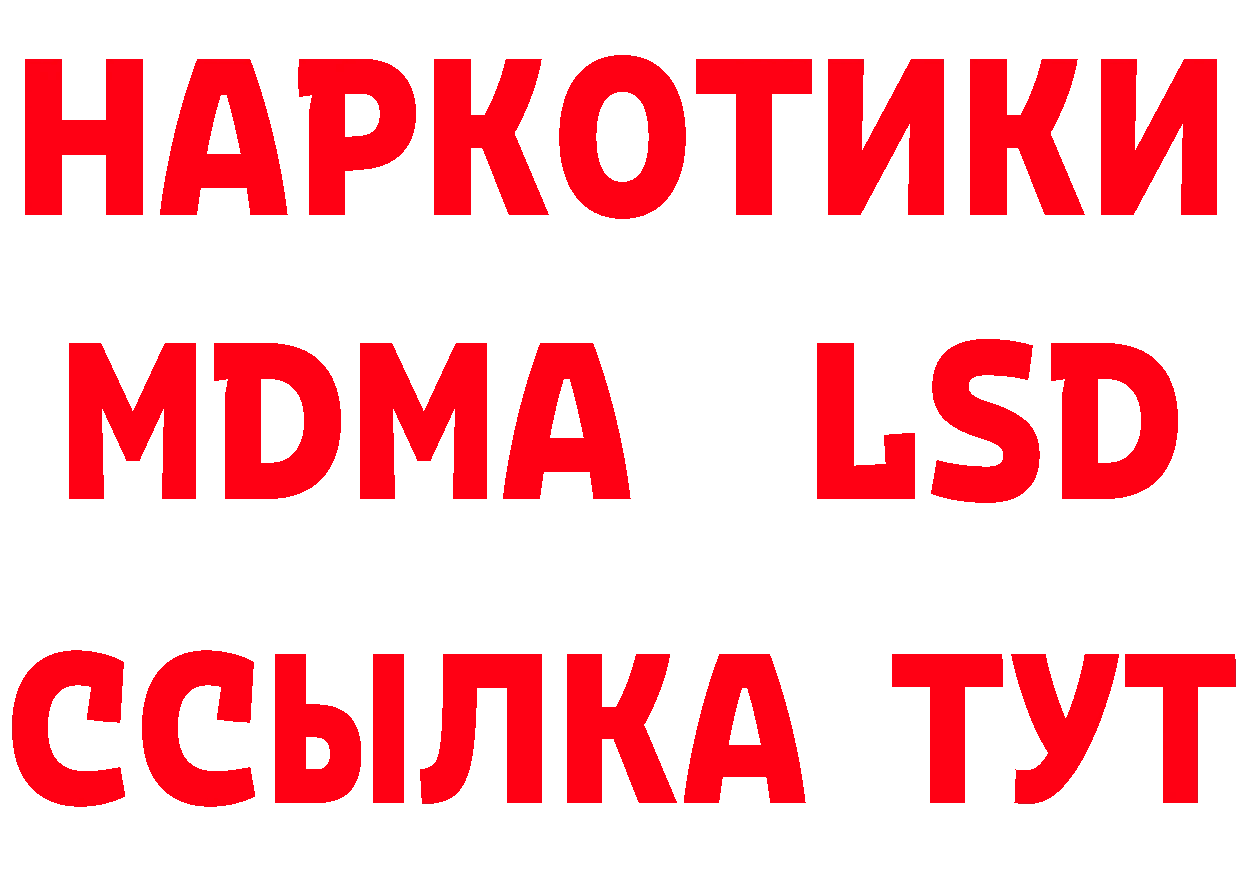 НАРКОТИКИ
MDMA LSD
ССЫЛКА ТУТ